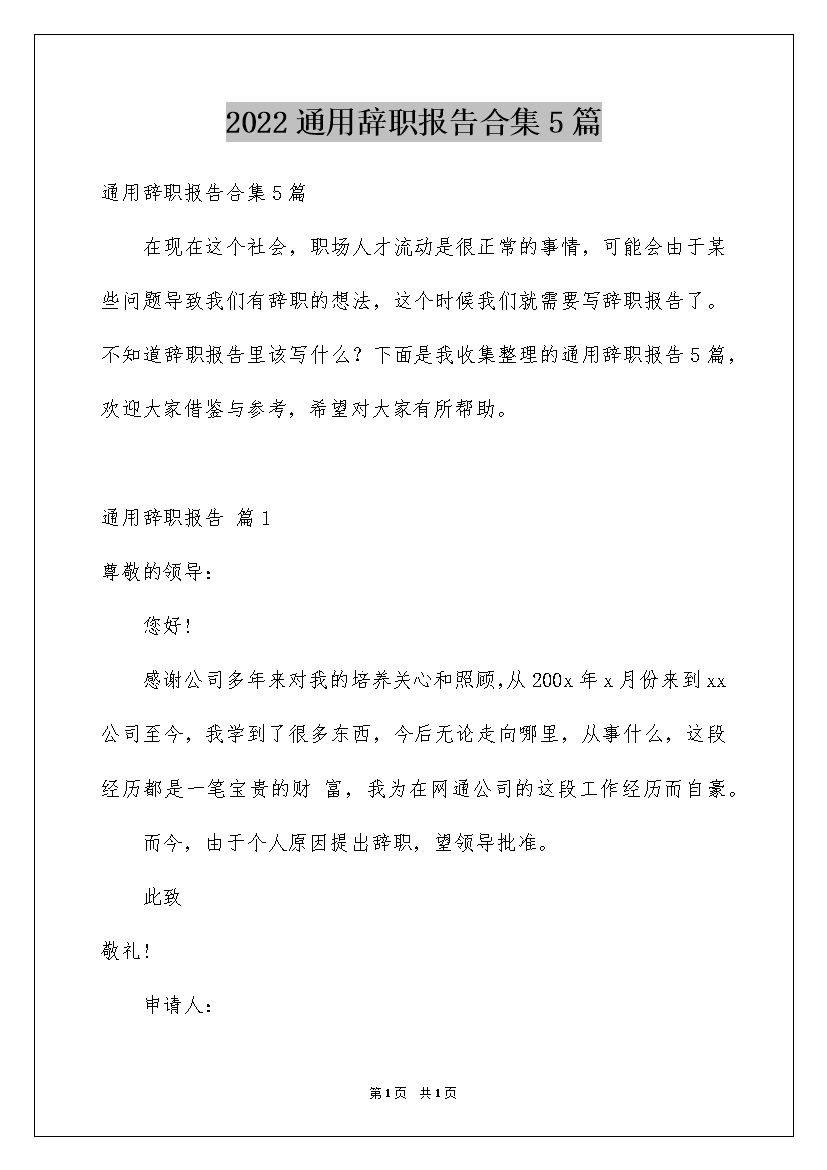 2022通用辞职报告合集5篇

通用辞职报告合集5篇

在现在这个社会，职场人才流动是很正常的事情，可能会由于某些问题导致我们有辞职的想法，这个时候我们就需要写辞职报告了。不知道辞职报告里该写什么？下面是我收集整理的通用辞职报告5篇，欢迎大家借鉴与参考，希望对大家有所帮助。

通用辞职报告 篇1

尊敬的领导：

您好!

感谢公司多年来对我的培养关心和照顾,从200x年x月份来到xx公司至今，我学到了很多东西，今后无论走向哪里，从事什么，这段经历都是一笔宝贵的财 富，我为在网通公司的这段工作经历而自豪。

而今，由于个人原因提出辞职，望领导批准。

此致

敬礼!

申请人：

第1页 共1页